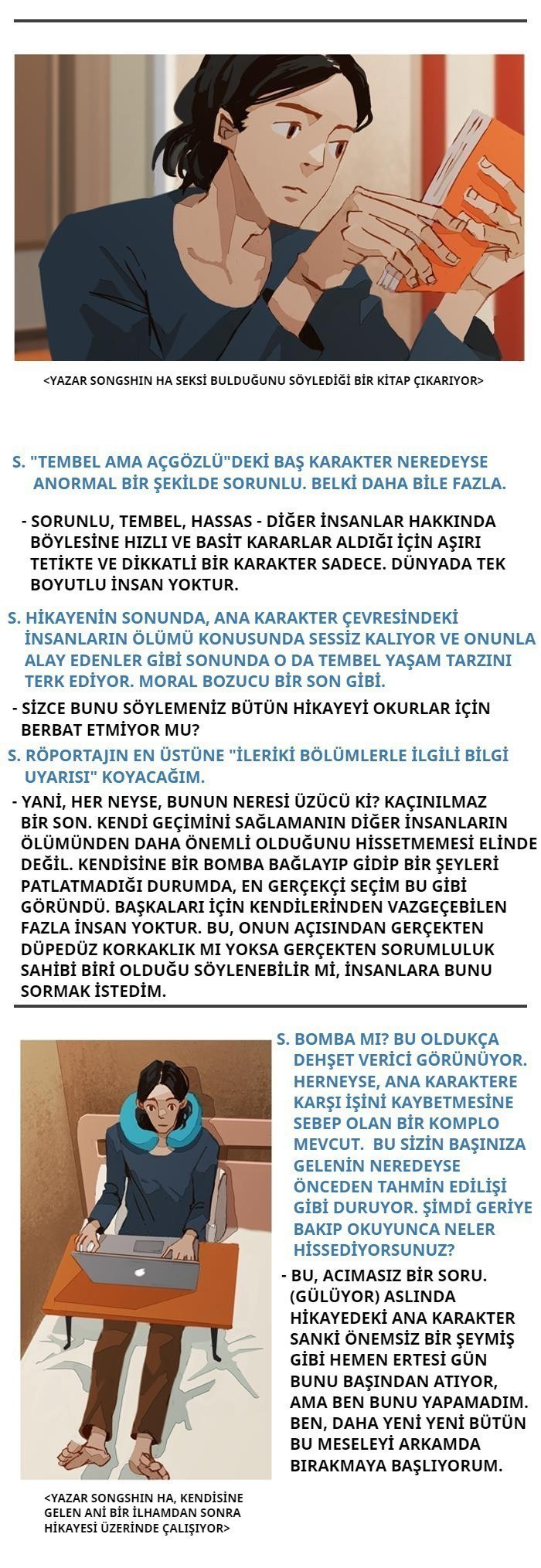 <YAZAR SONGSHIN HA SEKSİ BULDUĞUNU SÖYLEDİĞİ BİR KİTAP ÇIKARIYOR>

S. "TEMBEL AMA AÇGÖZLÜ"DEKİ BAŞ KARAKTER NEREDEYSE ANORMAL BİR ŞEKİLDE SORUNLU. BELKİ DAHA BİLE FAZLA.

- SORUNLU, TEMBEL, HASSAS - DİĞER İNSANLAR HAKKINDA BÖYLESİNE HIZLI VE BASİT KARARLAR ALDIĞI İÇİN AŞIRI TETİKTE VE DİKKATLİ BİR KARAKTER SADECE. DÜNYADA TEK BOYUTLU İNSAN YOKTUR.

S. HİKAYENİN SONUNDA, ANA KARAKTER ÇEVRESİNDEKİ İNSANLARIN ÖLÜMÜ KONUSUNDA SESSİZ KALIYOR VE ONUNLA ALAY EDENLER GİBİ SONUNDA O DA TEMBEL YAŞAM TARZINI TERK EDİYOR. MORAL BOZUCU BİR SON GİBİ.

- SİZCE BUNU SÖYLEMENİZ BÜTÜN HİKAYEYİ OKURLAR İÇİN BERBAT ETMİYOR MU?

S. RÖPORTAJIN EN ÜSTÜNE "İLERİKİ BÖLÜMLERLE İLGİLİ BİLGİ UYARISI" KOYACAĞIM.

- YANİ, HER NEYSE, BUNUN NERESİ ÜZÜCÜ Kİ? KAÇINILMAZ BİR SON. KENDİ GEÇİMİNİ SAĞLAMANIN DİĞER İNSANLARIN ÖLÜMÜNDEN DAHA ÖNEMLİ OLDUĞUNU HİSSETMEMESİ ELİNDE DEĞİL. KENDİSİNE BİR BOMBA BAĞLAYIP GİDİP BİR ŞEYLERİ PATLATMADIĞI DURUMDA, EN GERÇEKÇİ SEÇİM BU GİBİ GÖRÜNDÜ. BAŞKALARI İÇİN KENDİLERİNDEN VAZGEÇEBİLEN FAZLA İNSAN YOKTUR. BU, ONUN AÇISINDAN GERÇEKTEN DÜPEDÜZ KORKAKLIK MI YOKSA GERÇEKTEN SORUMLULUK SAHİBİ BİRİ OLDUĞU SÖYLENEBİLİR Mİ, İNSANLARA BUNU SORMAK İSTEDİM.

S. BOMBA MI? BU OLDUKÇA DEHŞET VERİCİ GÖRÜNÜYOR. HERNEYSE, ANA KARAKTERE KARŞI İŞİNİ KAYBETMESİNE SEBEP OLAN BİR KOMPLO MEVCUT. BU SİZİN BAŞINIZA GELENİN NEREDEYSE ÖNCEDEN TAHMİN EDİLİŞİ GİBİ DURUYOR. ŞİMDİ GERİYE BAKIP OKUYUNCA NELER HİSSEDİYORSUNUZ?

- BU, ACIMASIZ BİR SORU. (GÜLÜYOR) ASLINDA HİKAYEDEKİ ANA KARAKTER SANKİ ÖNEMSİZ BİR ŞEYMİŞ GİBİ HEMEN ERTESİ GÜN BUNU BAŞINDAN ATIYOR, AMA BEN BUNU YAPAMADIM. BEN, DAHA YENİ YENİ BÜTÜN BU MESELEYİ ARKAMDA BIRAKMAYA BAŞLIYORUM.

<YAZAR SONGSHIN HA, KENDİSİNE GELEN ANİ BİR İLHAMDAN SONRA HİKAYESİ ÜZERİNDE ÇALIŞIYOR>